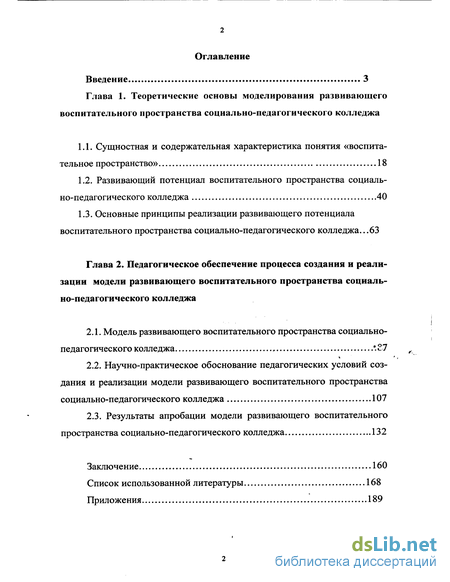 2

Оглавление

Введение 3

Глава 1. Теоретические основы моделирования развивающего воспитательного пространства социально-педагогического колледжа

1.1. Сущностная и содержательная характеристика понятия «воспитательное пространство» 18

1.2. Развивающий потенциал воспитательного пространства социально-педагогического колледжа 40

1.3. Основные принципы реализации развивающего потенциала воспитательного пространства социально-педагогического колледжа 63

Глава 2. Педагогическое обеспечение процесса создания и реализации модели развивающего воспитательного пространства социально-педагогического колледжа

2.1. Модель развивающего воспитательного пространства социально-педагогического колледжа 87

2.2. Научно-практическое обоснование педагогических условий создания и реализации модели развивающего воспитательного пространства социально-педагогического колледжа 107

2.3. Результаты апробации модели развивающего воспитательного пространства социально-педагогического колледжа 132

Заключение 160

Список использованной литературы 168

Приложения 189

2

dsLib.net
библиотека диссертаций